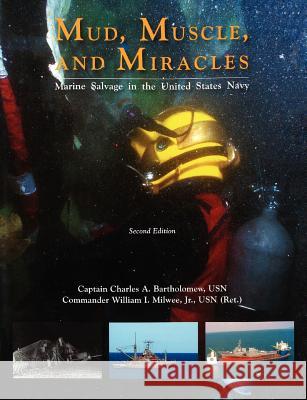 MUD, MUSCLE, AND MIRACLES

Marine Salvage in the United States Navy

Second Edition

Captain Charles A. Bartholomew, USN
Commander William I. Milwee, Jr., USN (Ret.)

Kraina Książek